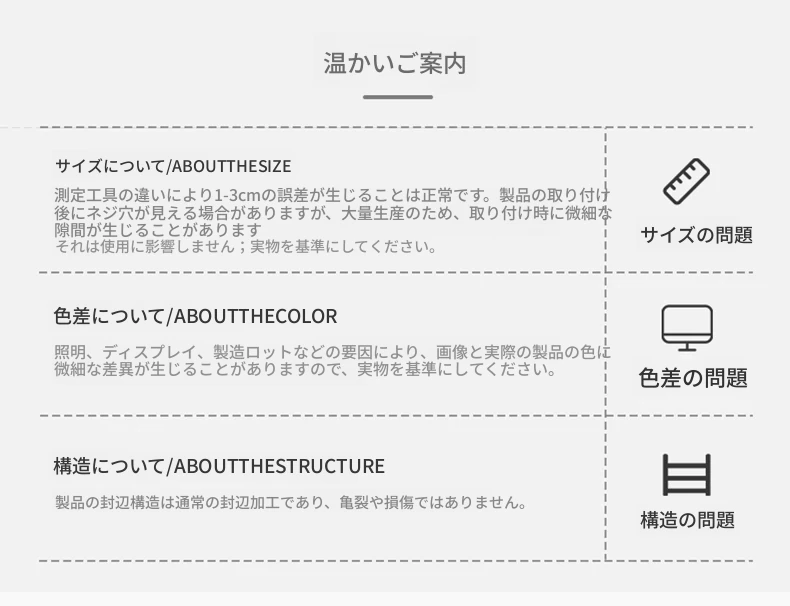 温かいご案内

サイズについて/ABOUTTHESIZE

測定工具の違いにより1-3cmの誤差が生じることは正常です。製品の取り付け後にネジ穴が見える場合がありますが、大量生産のため、取り付け時に微細な隙間が生じることがあります
それは使用に影響しません；実物を基準にしてください。

サイズの問題

色差について/ABOUTTHECOLOR

照明、ディスプレイ、製造ロットなどの要因により、画像と実際の製品の色に微細な差異が生じることがありますので、実物を基準にしてください。

色差の問題

構造について/ABOUTTHESTRUCTURE

製品の封辺構造は通常の封辺加工であり、亀裂や損傷ではありません。

構造の問題